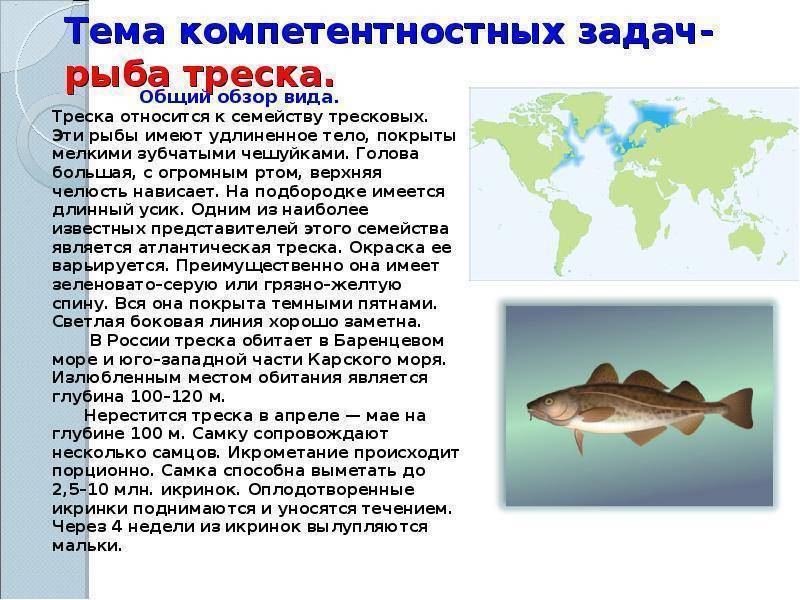 Тема компетентностных задач- рыба треска.

Общий обзор вида.

Треска относится к семейству тресковых. Эти рыбы имеют удлиненное тело, покрыты мелкими зубчатыми чешуйками. Голова большая, с огромным ртом, верхняя челюсть нависает. На подбородке имеется длинный усик. Одним из наиболее известных представителей этого семейства является атлантическая треска. Окраска ее варьируется. Преимущественно она имеет зеленовато-серую или грязно-желтую спину. Вся она покрыта темными пятнами. Светлая боковая линия хорошо заметна.

В России треска обитает в Баренцевом море и юго-западной части Карского моря. Излюбленным местом обитания является глубина 100–120 м.

Нерестится треска в апреле — мае на глубине 100 м. Самку сопровождают несколько самцов. Икрометание происходит порционно. Самка способна выметать до 2,5–10 млн. икринок. Оплодотворенные икринки поднимаются и уносятся течением. Через 4 недели из икринок вылупляются мальки.